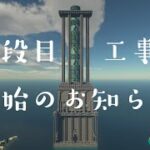 段目　工事
始のお知ら